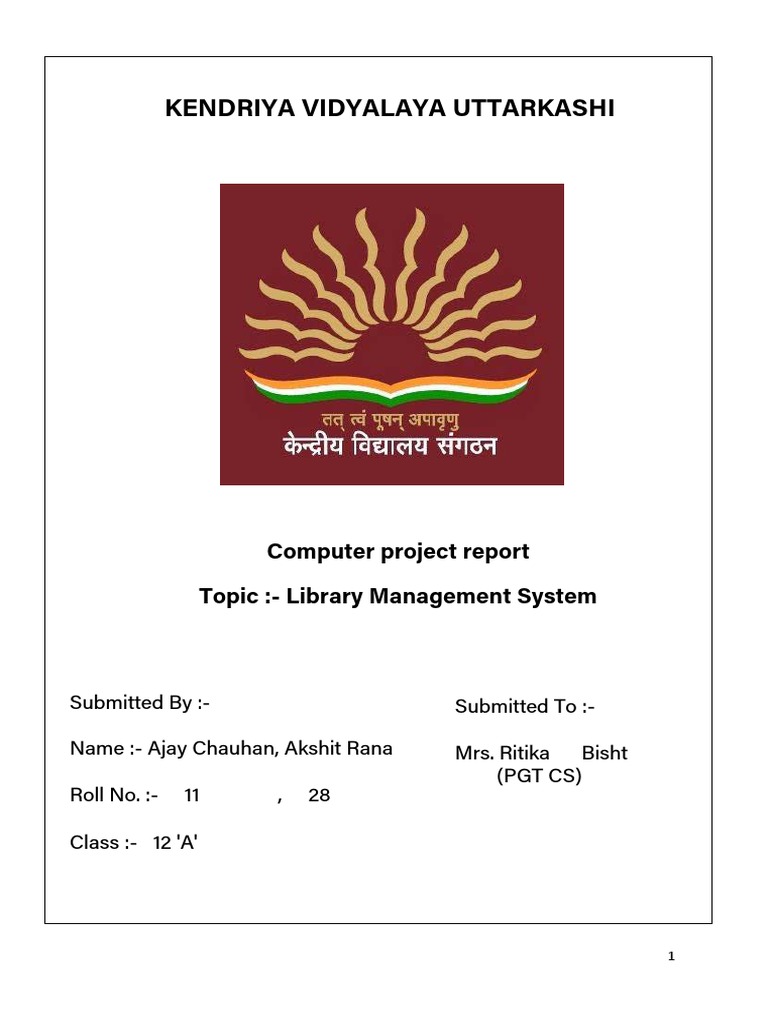 KENDRIYA VIDYALAYA UTTARKASHI

तत् त्वं पूषन् अपावृणु
केन्द्रीय विद्यालय संगठन

Computer project report

Topic :- Library Management System

Submitted By :-

Name :- Ajay Chauhan, Akshit Rana

Roll No. :- 11 , 28

Class :- 12 'A'

Submitted To :-

Mrs. Ritika Bisht
(PGT CS)

1